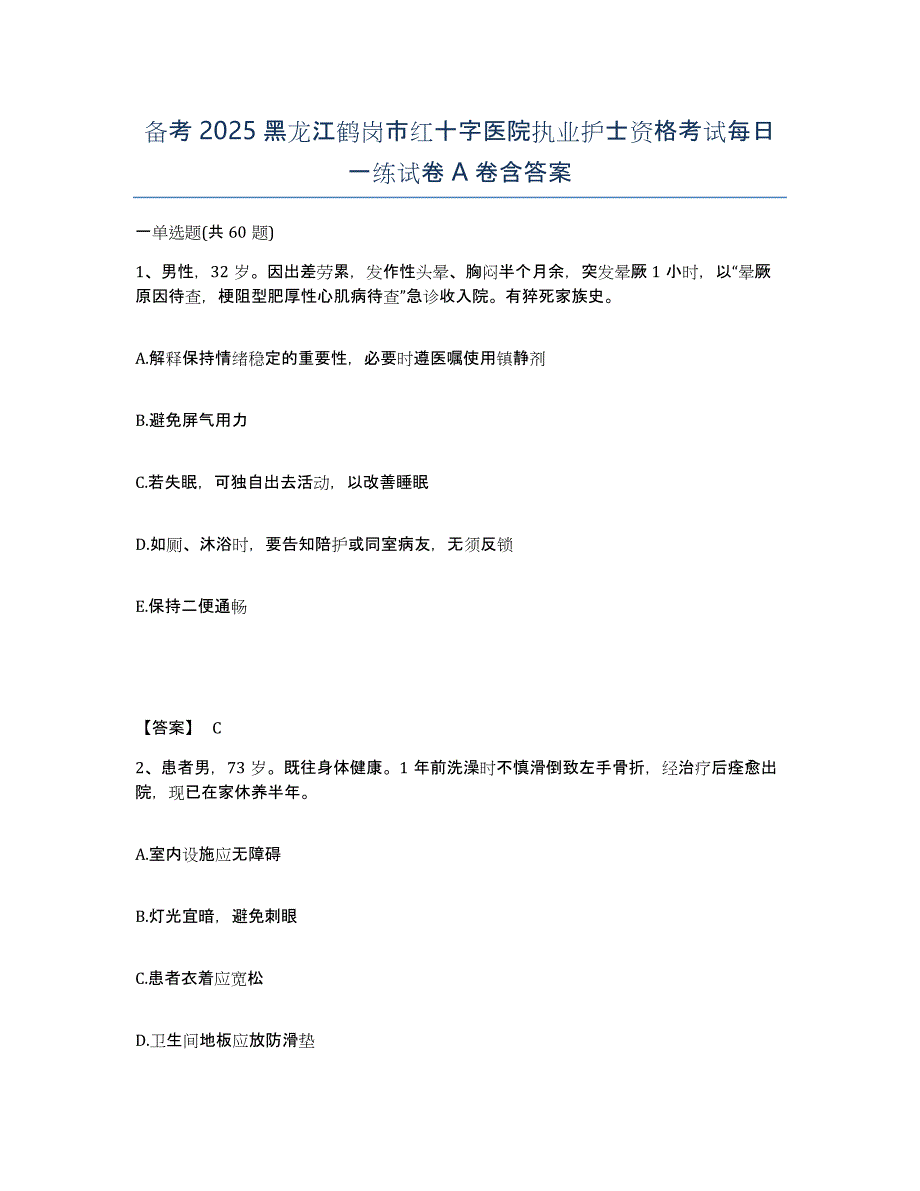 备考 2025 黑龙江鹤岗市红十字医院执业护士资格考试每日一练试卷 A 卷含答案

一单选题(共 60 题)

1、男性，32 岁。因出差劳累，发作性头晕、胸闷半个月余，突发晕厥 1 小时，以“晕厥原因待查，梗阻型肥厚性心肌病待查”急诊收入院。有猝死家族史。

A.解释保持情绪稳定的重要性，必要时遵医嘱使用镇静剂

B.避免屏气用力

C.若失眠，可独自出去活动，以改善睡眠

D.如厕、沐浴时，要告知陪护或同室病友，无须反锁

E.保持二便通畅

【答案】 C

2、患者男，73 岁。既往身体健康。1 年前洗澡时不慎滑倒致左手骨折，经治疗后痊愈出院，现已在家休养半年。

A.室内设施应无障碍

B.灯光宜暗，避免刺眼

C.患者衣着应宽松

D.卫生间地板应放防滑垫